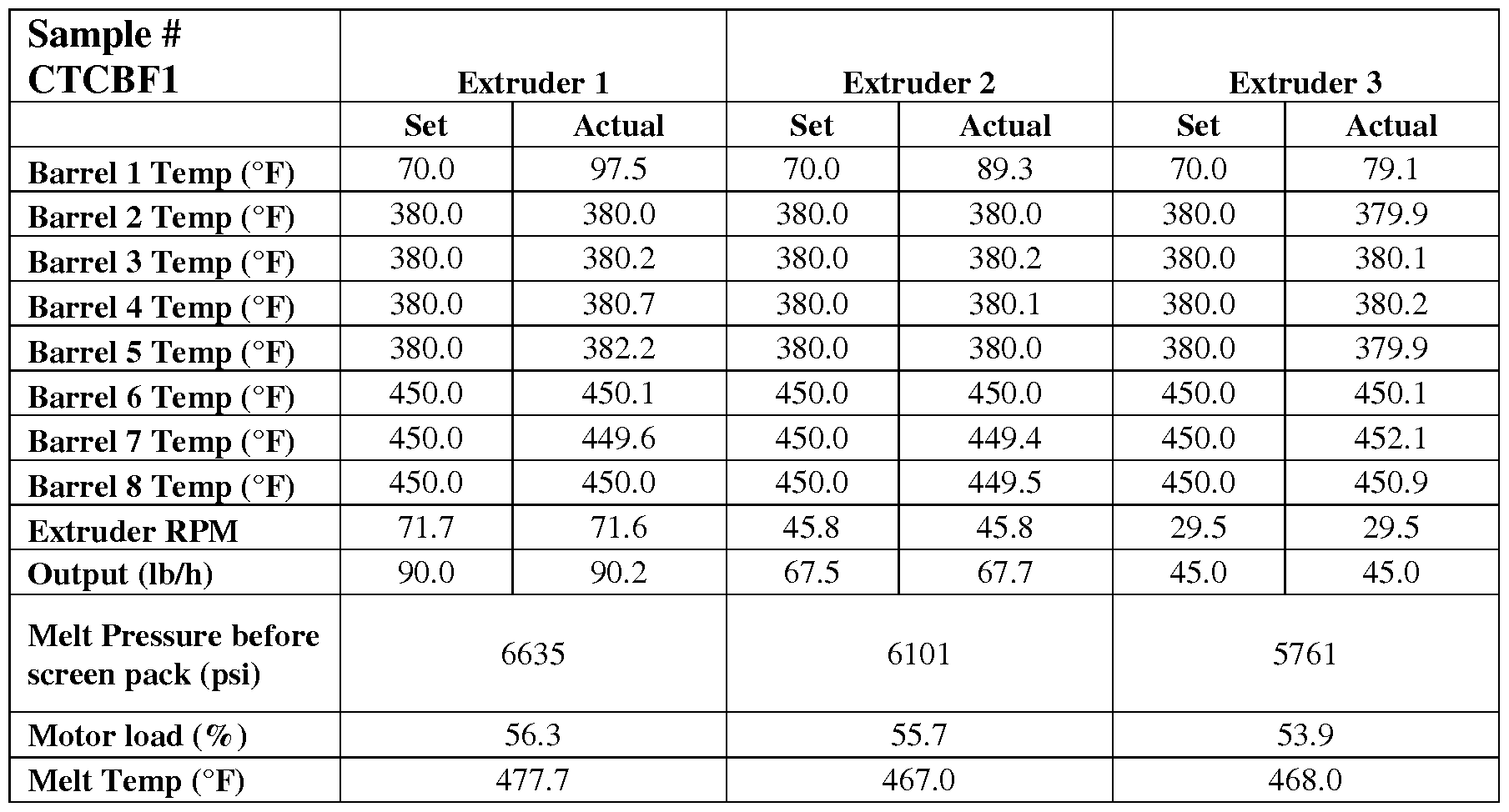 | Sample # CTCBF1 | Extruder 1 | | Extruder 2 | | Extruder 3 | |
|---|---|---|---|---|---|---|
| | Set | Actual | Set | Actual | Set | Actual |
| Barrel 1 Temp (°F) | 70.0 | 97.5 | 70.0 | 89.3 | 70.0 | 79.1 |
| Barrel 2 Temp (°F) | 380.0 | 380.0 | 380.0 | 380.0 | 380.0 | 379.9 |
| Barrel 3 Temp (°F) | 380.0 | 380.2 | 380.0 | 380.2 | 380.0 | 380.1 |
| Barrel 4 Temp (°F) | 380.0 | 380.7 | 380.0 | 380.1 | 380.0 | 380.2 |
| Barrel 5 Temp (°F) | 380.0 | 382.2 | 380.0 | 380.0 | 380.0 | 379.9 |
| Barrel 6 Temp (°F) | 450.0 | 450.1 | 450.0 | 450.0 | 450.0 | 450.1 |
| Barrel 7 Temp (°F) | 450.0 | 449.6 | 450.0 | 449.4 | 450.0 | 452.1 |
| Barrel 8 Temp (°F) | 450.0 | 450.0 | 450.0 | 449.5 | 450.0 | 450.9 |
| Extruder RPM | 71.7 | 71.6 | 45.8 | 45.8 | 29.5 | 29.5 |
| Output (lb/h) | 90.0 | 90.2 | 67.5 | 67.7 | 45.0 | 45.0 |
| Melt Pressure before screen pack (psi) | 6635 | | 6101 | | 5761 | |
| Motor load (%) | 56.3 | | 55.7 | | 53.9 | |
| Melt Temp (°F) | 477.7 | | 467.0 | | 468.0 | |